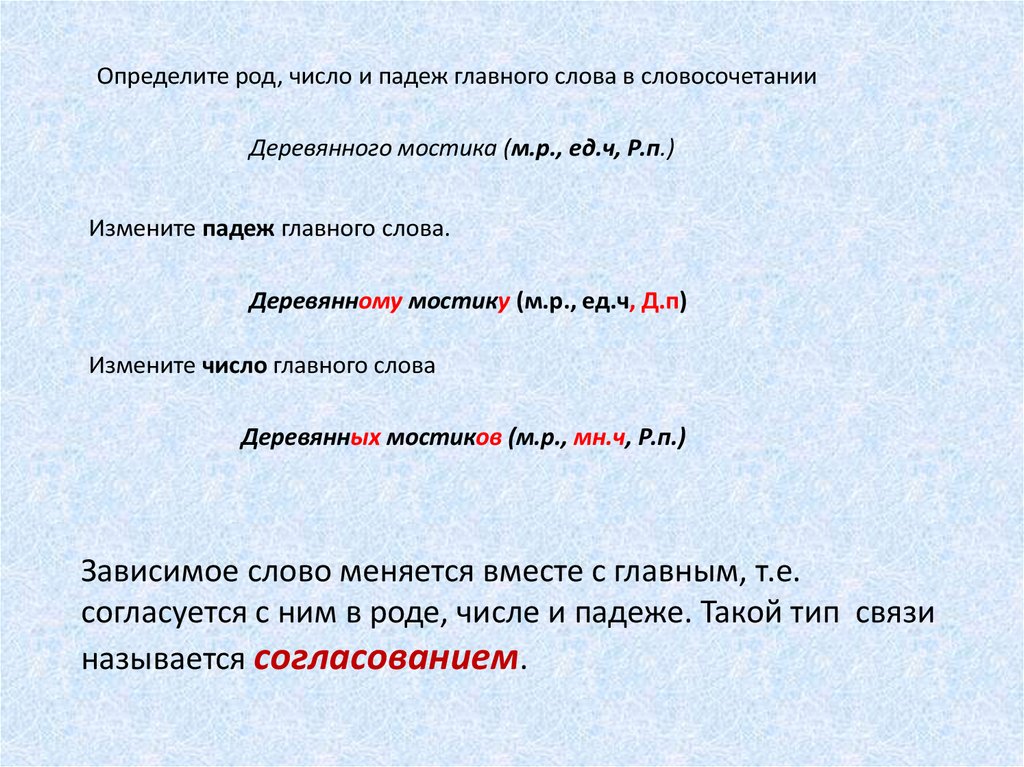 Определите род, число и падеж главного слова в словосочетании

Деревянного мостика (м.р., ед.ч, Р.п.)

Измените падеж главного слова.

Деревянному мостику (м.р., ед.ч, Д.п)

Измените число главного слова

Деревянных мостиков (м.р., мн.ч, Р.п.)

Зависимое слово меняется вместе с главным, т.е. согласуется с ним в роде, числе и падеже. Такой тип связи называется согласованием.